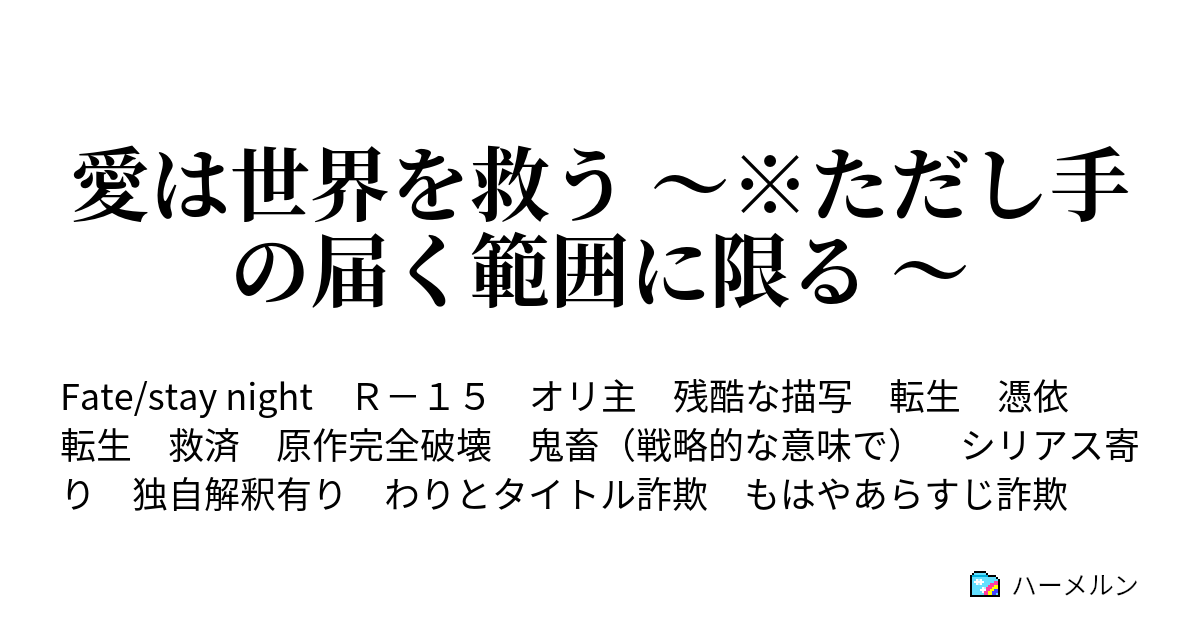 愛は世界を救う ～※ただし手の届く範囲に限る ～

Fate/stay night　Ｒ－１５　オリ主　残酷な描写　転生　憑依転生　救済　原作完全破壊　鬼畜（戦略的な意味で）　シリアス寄り　独自解釈有り　わりとタイトル詐欺　もはやあらすじ詐欺

ハーメルン